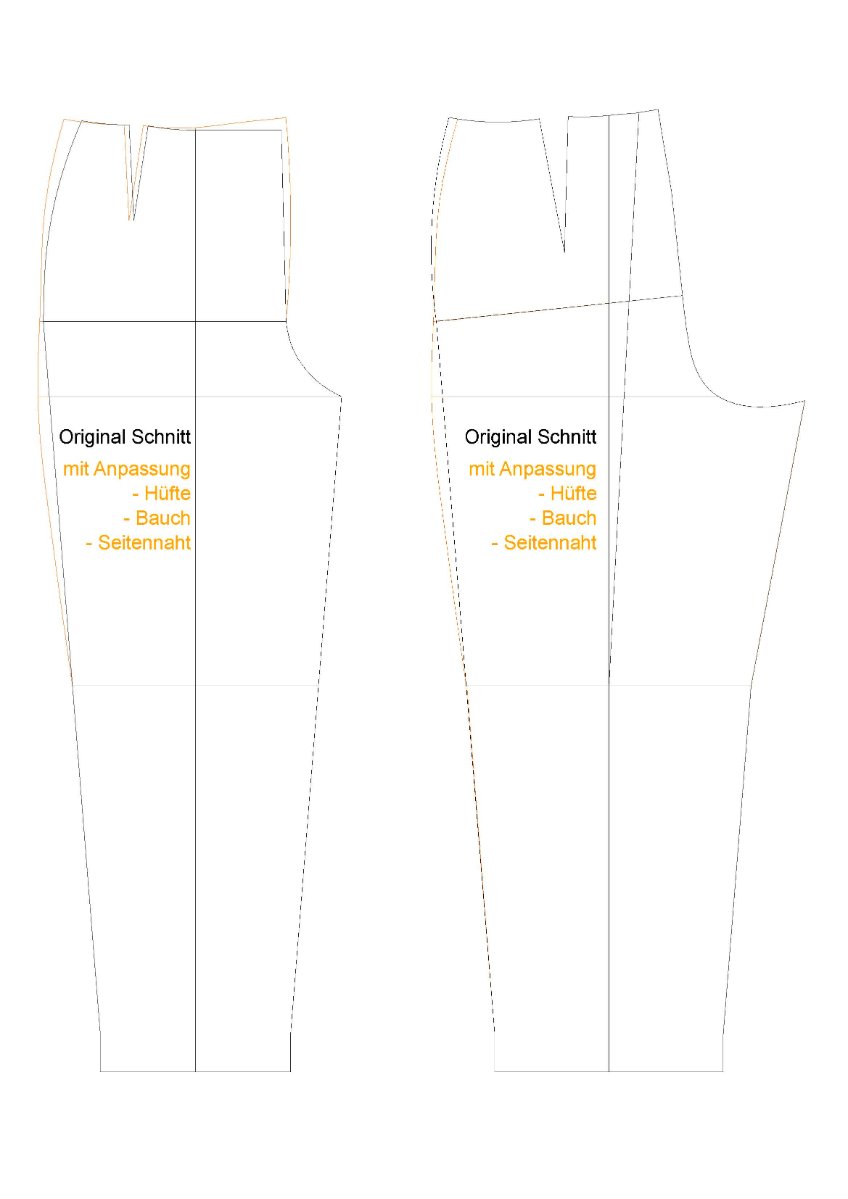 Original Schnitt
mit Anpassung
- Hüfte
- Bauch
- Seitennaht

Original Schnitt
mit Anpassung
- Hüfte
- Bauch
- Seitennaht